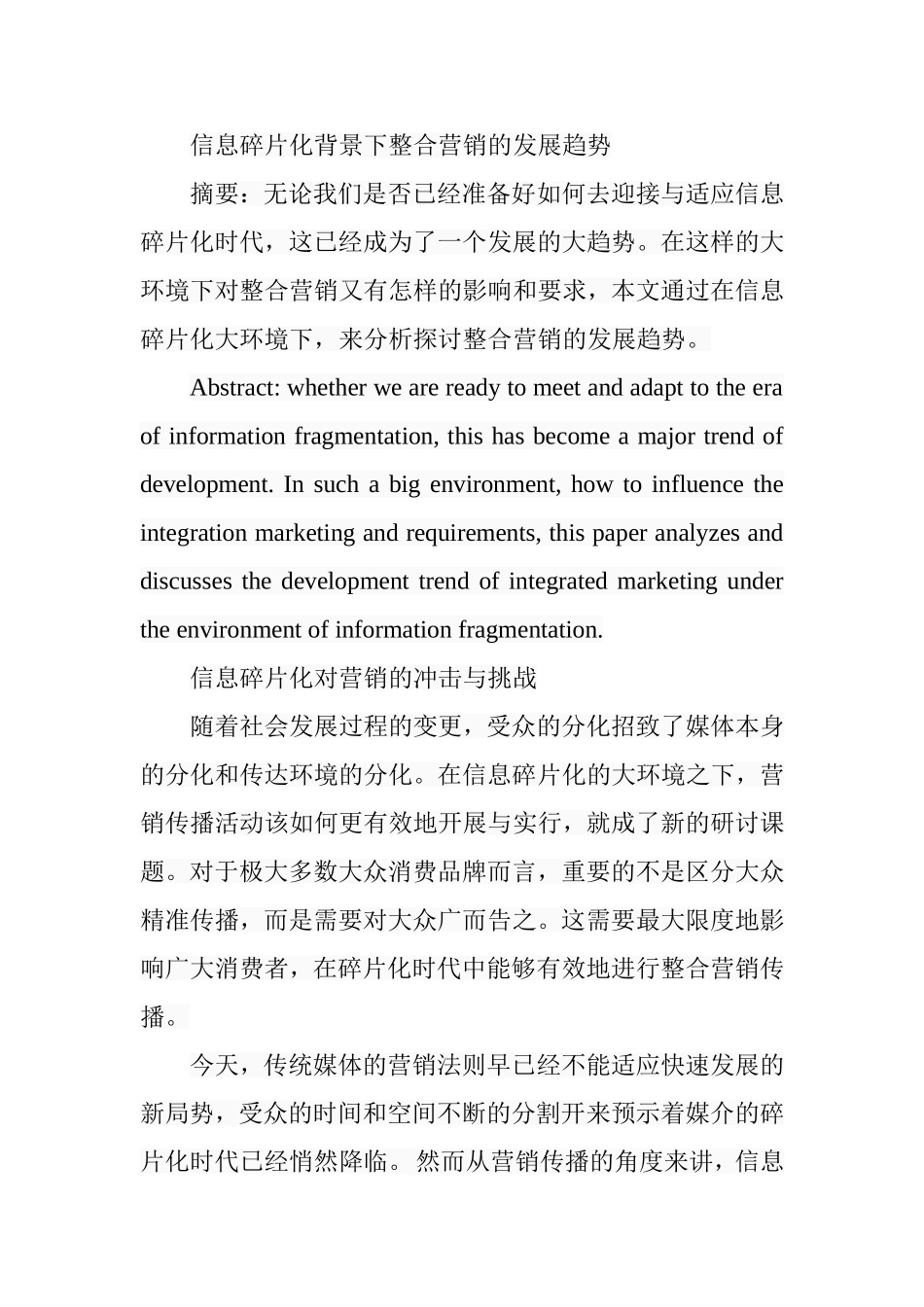 信息碎片化背景下整合营销的发展趋势

摘要：无论我们是否已经准备好如何去迎接与适应信息碎片化时代，这已经成为了一个发展的大趋势。在这样的大环境下对整合营销又有怎样的影响和要求，本文通过在信息碎片化大环境下，来分析探讨整合营销的发展趋势。

Abstract: whether we are ready to meet and adapt to the era of information fragmentation, this has become a major trend of development. In such a big environment, how to influence the integration marketing and requirements, this paper analyzes and discusses the development trend of integrated marketing under the environment of information fragmentation.

信息碎片化对营销的冲击与挑战

随着社会发展过程的变更，受众的分化招致了媒体本身的分化和传达环境的分化。在信息碎片化的大环境之下，营销传播活动该如何更有效地开展与实行，就成了新的研讨课题。对于极大多数大众消费品牌而言，重要的不是区分大众精准传播，而是需要对大众广而告之。这需要最大限度地影响广大消费者，在碎片化时代中能够有效地进行整合营销传播。

今天，传统媒体的营销法则早已经不能适应快速发展的新局势，受众的时间和空间不断的分割开来预示着媒介的碎片化时代已经悄然降临。然而从营销传播的角度来讲，信息